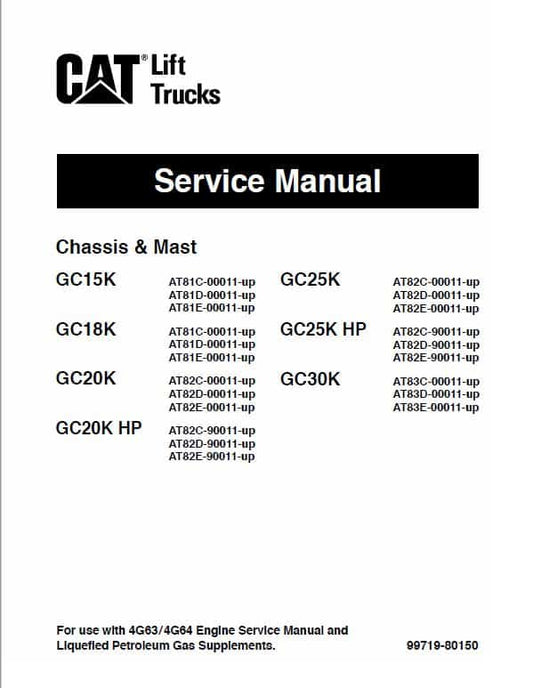 CAT® Lift Trucks

Service Manual

Chassis & Mast

GC15K AT81C-00011-up AT81D-00011-up AT81E-00011-up

GC18K AT81C-00011-up AT81D-00011-up AT81E-00011-up

GC20K AT82C-00011-up AT82D-00011-up AT82E-00011-up

GC20K HP AT82C-90011-up AT82D-90011-up AT82E-90011-up

GC25K AT82C-00011-up AT82D-00011-up AT82E-00011-up

GC25K HP AT82C-90011-up AT82D-90011-up AT82E-90011-up

GC30K AT83C-00011-up AT83D-00011-up AT83E-00011-up

For use with 4G63/4G64 Engine Service Manual and Liquefied Petroleum Gas Supplements.

99719-80150